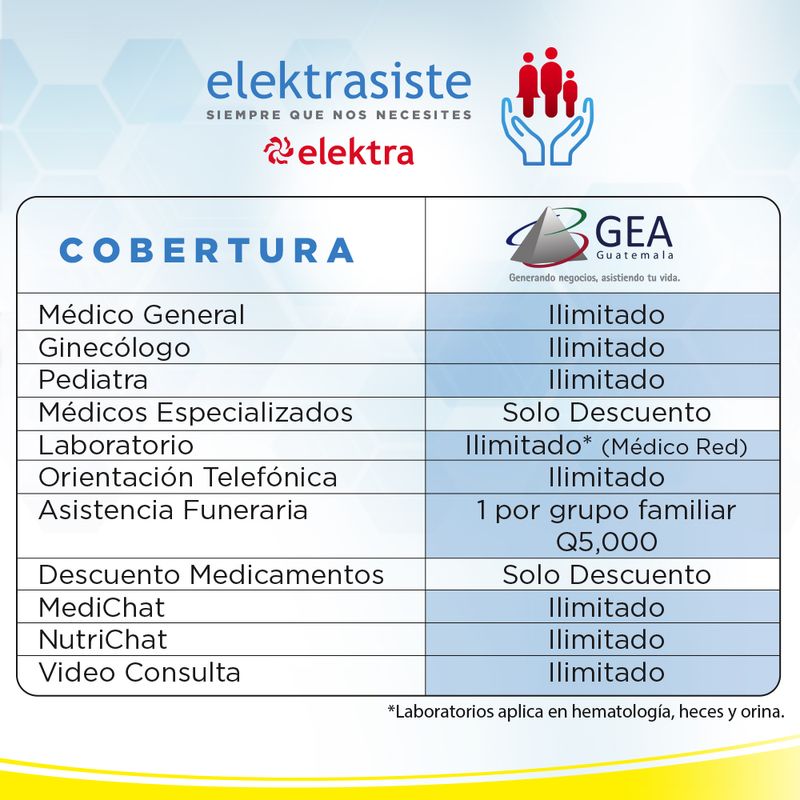 elektrasiste
SIEMPRE QUE NOS NECESITES
elektra

| COBERTURA | GEA Guatemala Generando negocios, asistiendo tu vida. |
|---|---|
| Médico General | Ilimitado |
| Ginecólogo | Ilimitado |
| Pediatra | Ilimitado |
| Médicos Especializados | Solo Descuento |
| Laboratorio | Ilimitado* (Médico Red) |
| Orientación Telefónica | Ilimitado |
| Asistencia Funeraria | 1 por grupo familiar Q5,000 |
| Descuento Medicamentos | Solo Descuento |
| MediChat | Ilimitado |
| NutriChat | Ilimitado |
| Video Consulta | Ilimitado |

*Laboratorios aplica en hematología, heces y orina.